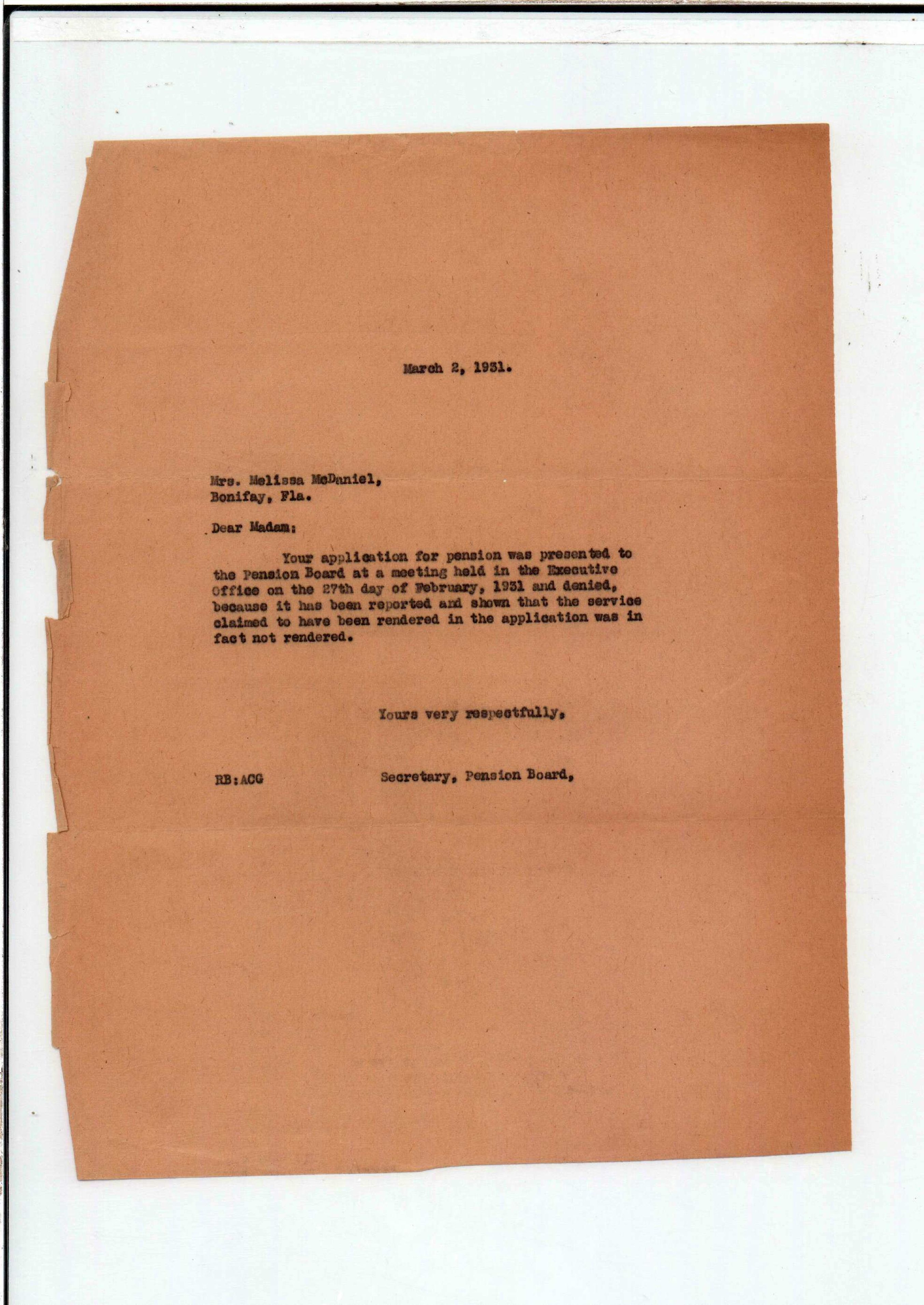 March 2, 1931.

Mrs. Melissa McDaniel,
Bonifay, Fla.

Dear Madam:

Your application for pension was presented to the Pension Board at a meeting held in the Executive Office on the 27th day of February, 1931 and denied, because it has been reported and shown that the service claimed to have been rendered in the application was in fact not rendered.

Yours very respectfully,

RB:ACG

Secretary, Pension Board,